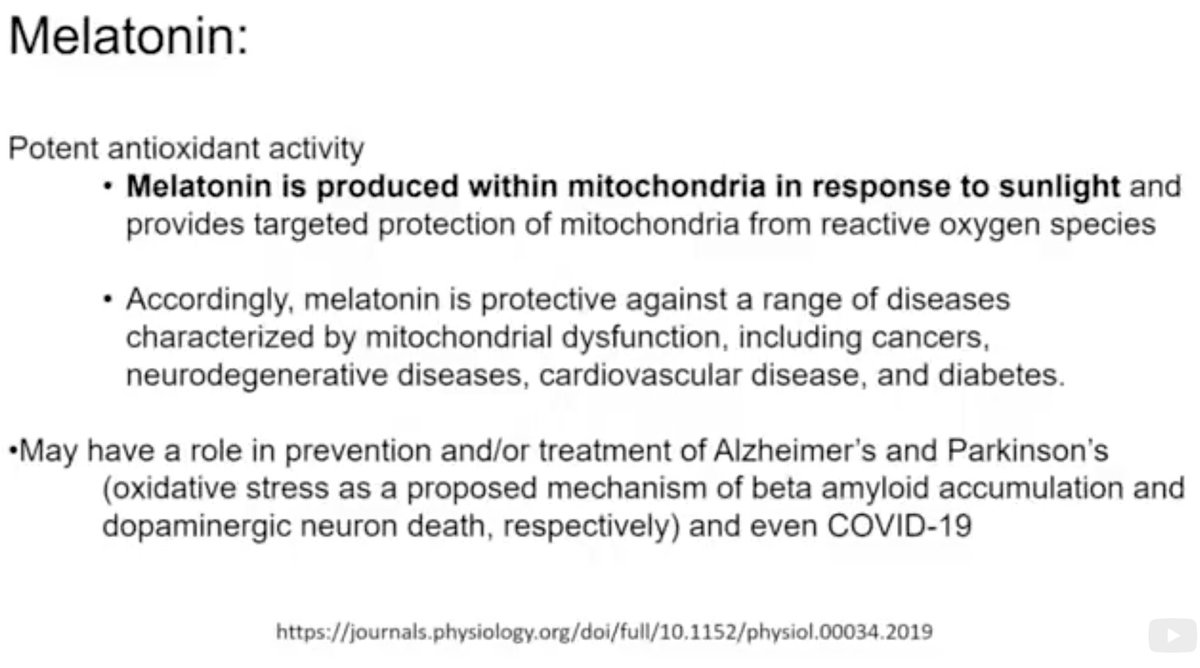 Melatonin:

Potent antioxidant activity

• Melatonin is produced within mitochondria in response to sunlight and provides targeted protection of mitochondria from reactive oxygen species

• Accordingly, melatonin is protective against a range of diseases characterized by mitochondrial dysfunction, including cancers, neurodegenerative diseases, cardiovascular disease, and diabetes.

•May have a role in prevention and/or treatment of Alzheimer's and Parkinson's (oxidative stress as a proposed mechanism of beta amyloid accumulation and dopaminergic neuron death, respectively) and even COVID-19

https://journals.physiology.org/doi/full/10.1152/physiol.00034.2019